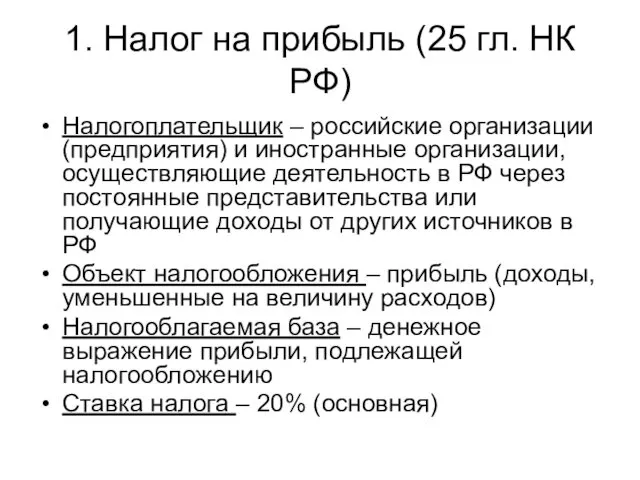 1. Налог на прибыль (25 гл. НК РФ)

• Налогоплательщик – российские организации (предприятия) и иностранные организации, осуществляющие деятельность в РФ через постоянные представительства или получающие доходы от других источников в РФ
• Объект налогообложения – прибыль (доходы, уменьшенные на величину расходов)
• Налогооблагаемая база – денежное выражение прибыли, подлежащей налогообложению
• Ставка налога – 20% (основная)